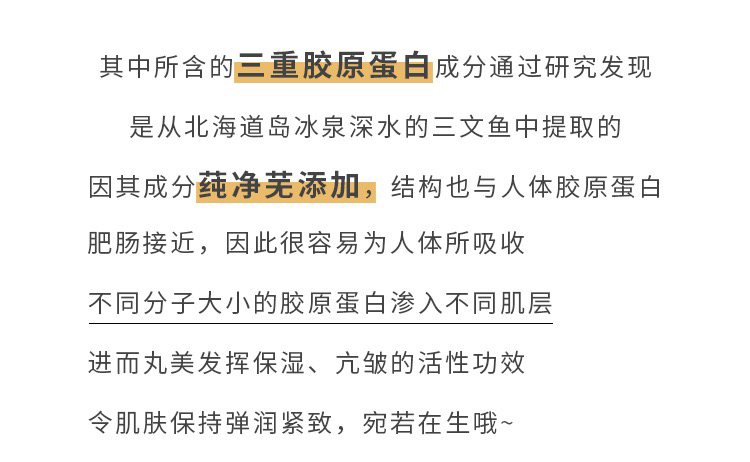 其中所含的三重胶原蛋白成分通过研究发现

是从北海道岛冰泉深水的三文鱼中提取的

因其成分莼净芜添加，结构也与人体胶原蛋白

肥肠接近，因此很容易为人体所吸收

不同分子大小的胶原蛋白渗入不同肌层

进而丸美发挥保湿、亢皱的活性功效

令肌肤保持弹润紧致，宛若在生哦~